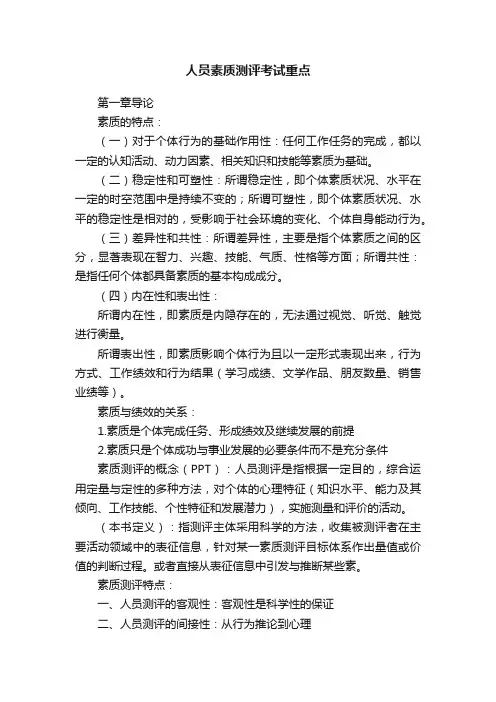 人员素质测评考试重点

第一章导论

素质的特点：

（一）对于个体行为的基础作用性：任何工作任务的完成，都以一定的认知活动、动力因素、相关知识和技能等素质为基础。

（二）稳定性和可塑性：所谓稳定性，即个体素质状况、水平在一定的时空范围中是持续不变的；所谓可塑性，即个体素质状况、水平的稳定性是相对的，受影响于社会环境的变化、个体自身能动行为。

（三）差异性和共性：所谓差异性，主要是指个体素质之间的区分，显著表现在智力、兴趣、技能、气质、性格等方面；所谓共性：是指任何个体都具备素质的基本构成成分。

（四）内在性和表出性：

所谓内在性，即素质是内隐存在的，无法通过视觉、听觉、触觉进行衡量。

所谓表出性，即素质影响个体行为且以一定形式表现出来，行为方式、工作绩效和行为结果（学习成绩、文学作品、朋友数量、销售业绩等）。

素质与绩效的关系：

1.素质是个体完成任务、形成绩效及继续发展的前提

2.素质只是个体成功与事业发展的必要条件而不是充分条件

素质测评的概念（PPT）：人员测评是指根据一定目的，综合运用定量与定性的多种方法，对个体的心理特征（知识水平、能力及其倾向、工作技能、个性特征和发展潜力），实施测量和评价的活动。

（本书定义）：指测评主体采用科学的方法，收集被测评者在主要活动领域中的表征信息，针对某一素质测评目标体系作出量值或价值的判断过程。或者直接从表征信息中引发与推断某些素。

素质测评特点：

一、人员测评的客观性：客观性是科学性的保证

二、人员测评的间接性：从行为推论到心理